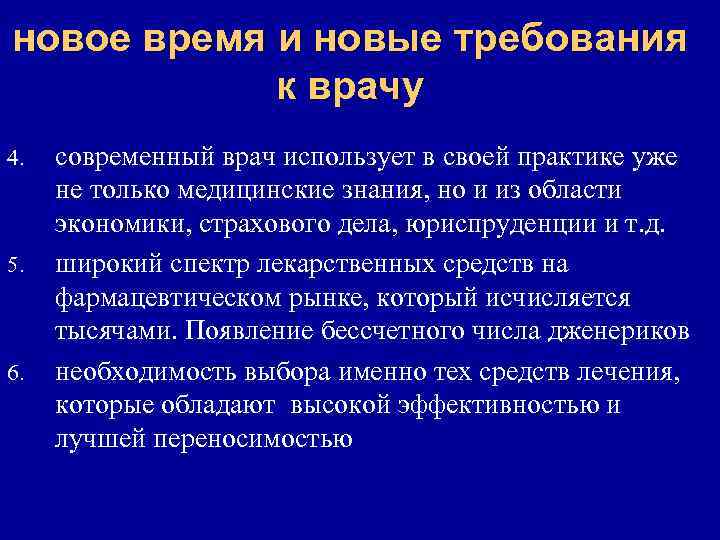 новое время и новые требования к врачу

4. современный врач использует в своей практике уже не только медицинские знания, но и из области экономики, страхового дела, юриспруденции и т.д.

5. широкий спектр лекарственных средств на фармацевтическом рынке, который исчисляется тысячами. Появление бессчетного числа дженериков

6. необходимость выбора именно тех средств лечения, которые обладают  высокой эффективностью и лучшей переносимостью